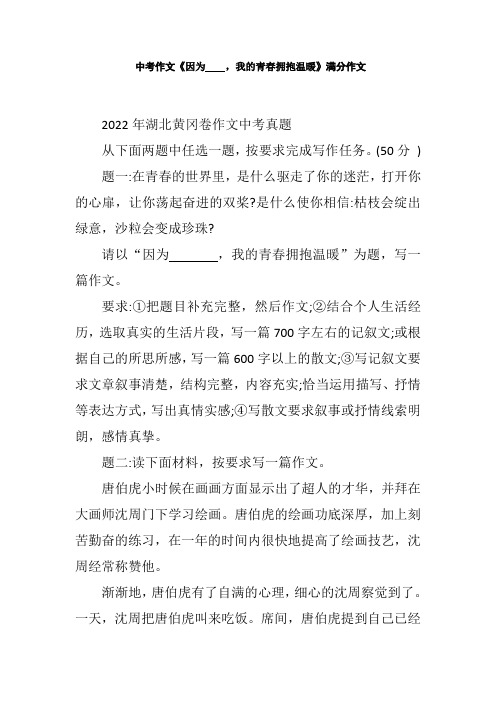 中考作文《因为____，我的青春拥抱温暖》满分作文

2022 年湖北黄冈卷作文中考真题

从下面两题中任选一题，按要求完成写作任务。(50 分 )

题一:在青春的世界里，是什么驱走了你的迷茫，打开你的心扉，让你荡起奋进的双桨?是什么使你相信:枯枝会绽出绿意，沙粒会变成珍珠?

请以“因为________，我的青春拥抱温暖”为题，写一篇作文。

要求:①把题目补充完整，然后作文;②结合个人生活经历，选取真实的生活片段，写一篇 700 字左右的记叙文;或根据自己的所思所感，写一篇 600 字以上的散文;③写记叙文要求文章叙事清楚，结构完整，内容充实;恰当运用描写、抒情等表达方式，写出真情实感;④写散文要求叙事或抒情线索明朗，感情真挚。

题二:读下面材料，按要求写一篇作文。

唐伯虎小时候在画画方面显示出了超人的才华，并拜在大画师沈周门下学习绘画。唐伯虎的绘画功底深厚，加上刻苦勤奋的练习，在一年的时间内很快地提高了绘画技艺，沈周经常称赞他。

渐渐地，唐伯虎有了自满的心理，细心的沈周察觉到了。一天，沈周把唐伯虎叫来吃饭。席间，唐伯虎提到自己已经